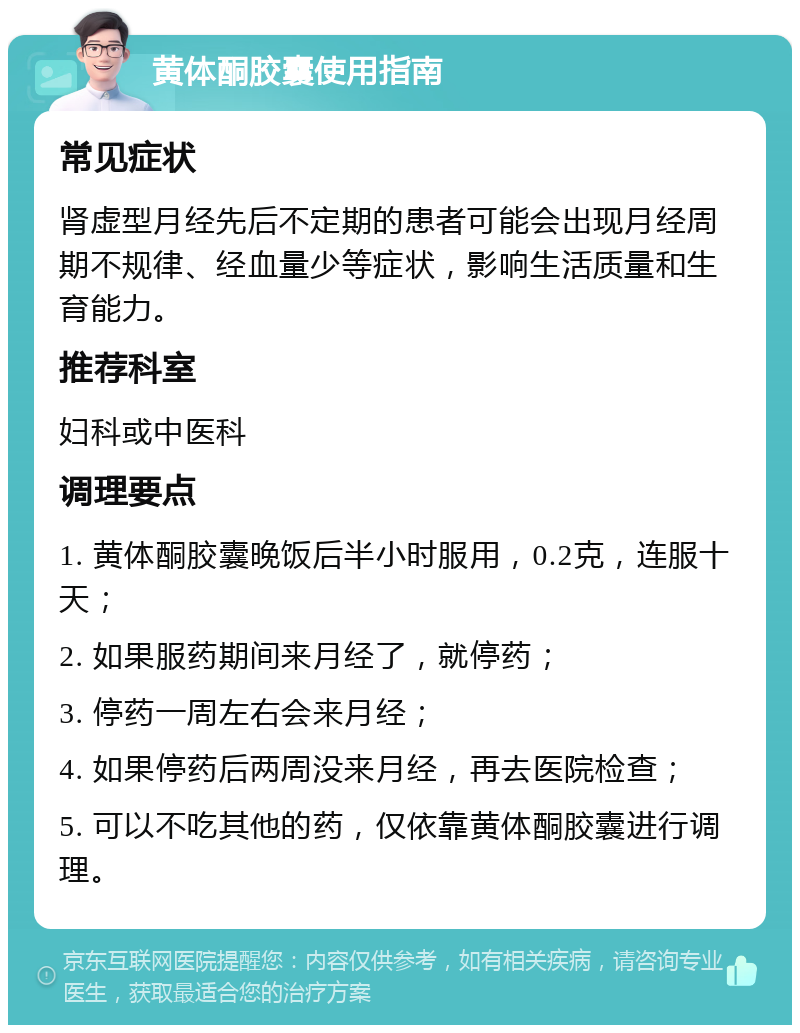 黄体酮胶囊使用指南

常见症状

肾虚型月经先后不定期的患者可能会出现月经周期不规律、经血量少等症状，影响生活质量和生育能力。

推荐科室

妇科或中医科

调理要点

1. 黄体酮胶囊晚饭后半小时服用，0.2克，连服十天；

2. 如果服药期间来月经了，就停药；

3. 停药一周左右会来月经；

4. 如果停药后两周没来月经，再去医院检查；

5. 可以不吃其他的药，仅依靠黄体酮胶囊进行调理。

京东互联网医院提醒您：内容仅供参考，如有相关疾病，请咨询专业医生，获取最适合您的治疗方案